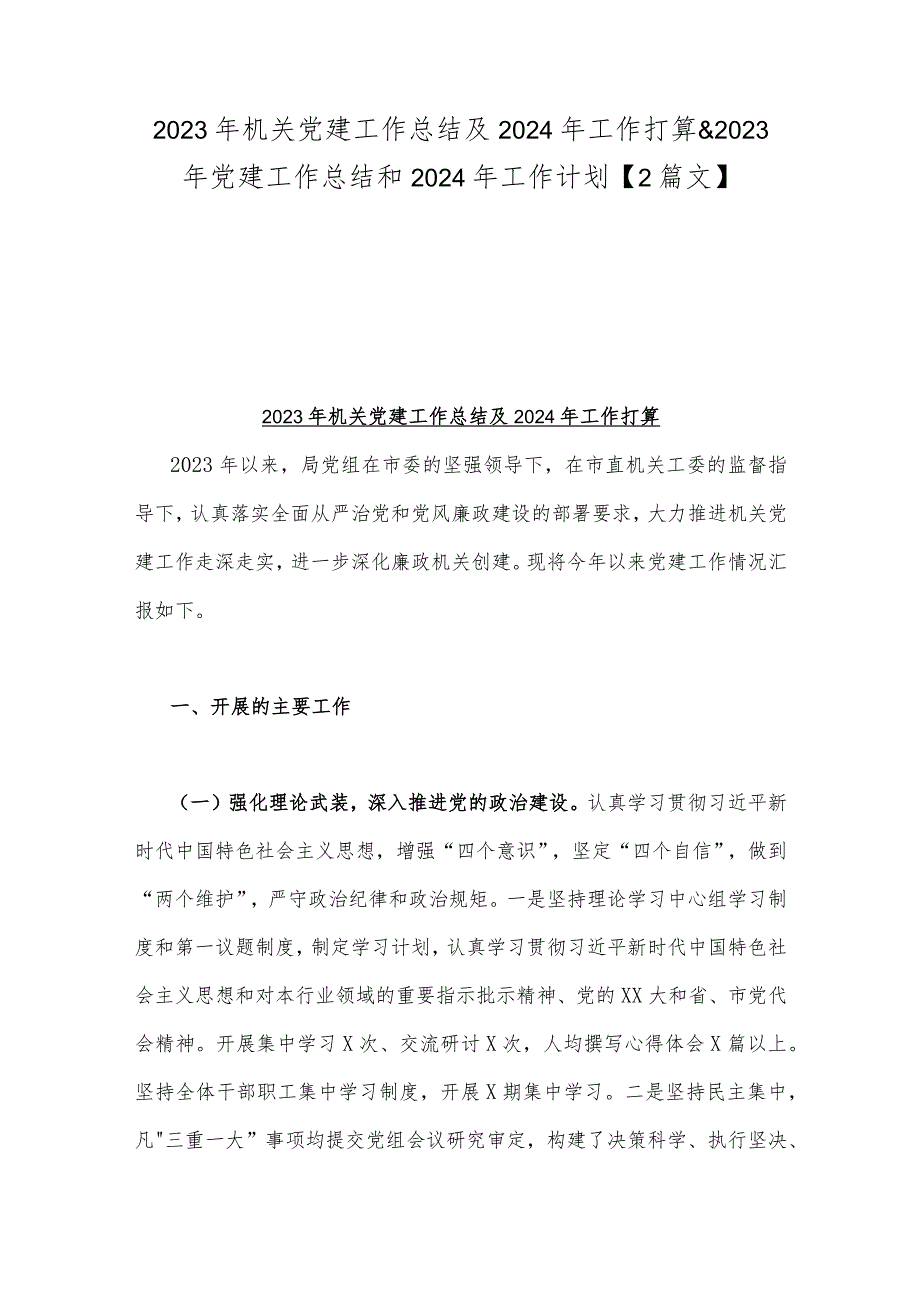 2023年机关党建工作总结及2024年工作打算&2023年党建工作总结和2024年工作计划【2篇文】

2023年机关党建工作总结及2024年工作打算

2023年以来，局党组在市委的坚强领导下，在市直机关工委的监督指导下，认真落实全面从严治党和党风廉政建设的部署要求，大力推进机关党建工作走深走实，进一步深化廉政机关创建。现将今年以来党建工作情况汇报如下。

一、开展的主要工作

（一）强化理论武装，深入推进党的政治建设。认真学习贯彻习近平新时代中国特色社会主义思想，增强“四个意识”，坚定“四个自信”，做到“两个维护”，严守政治纪律和政治规矩。一是坚持理论学习中心组学习制度和第一议题制度，制定学习计划，认真学习贯彻习近平新时代中国特色社会主义思想和对本行业领域的重要指示批示精神、党的XX大和省、市党代会精神。开展集中学习X次、交流研讨X次，人均撰写心得体会X篇以上。坚持全体干部职工集中学习制度，开展X期集中学习。二是坚持民主集中，凡"三重一大”事项均提交党组会议研究审定，构建了决策科学、执行坚决、